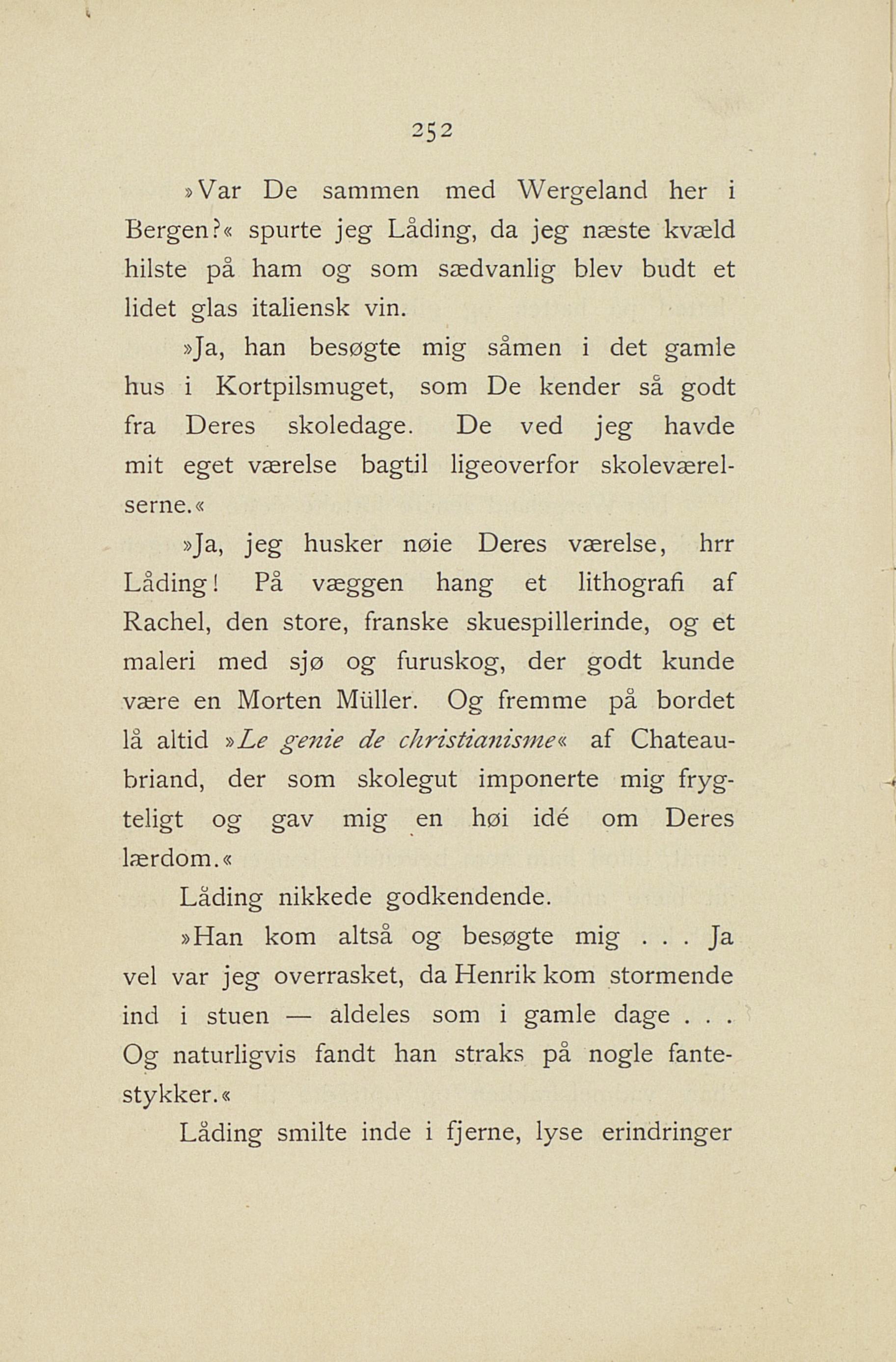 252

»Var De sammen med Wergeland her i Bergen?« spurte jeg Låding, da jeg næste kvæld hilste på ham og som sædvanlig blev budt et lidet glas italiensk vin.

»Ja, han besøgte mig såmen i det gamle hus i Kortpilsmuget, som De kender så godt fra Deres skoledage. De ved jeg havde mit eget værelse bagtil ligeoverfor skoleværelserne.«

»Ja, jeg husker nøie Deres værelse, hrr Låding! På væggen hang et lithografi af Rachel, den store, franske skuespillerinde, og et maleri med sjø og furuskog, der godt kunde være en Morten Müller. Og fremme på bordet lå altid »Le genie de christianisme« af Chateaubriand, der som skolegut imponerte mig frygteligt og gav mig en høi idé om Deres lærdom.«

Låding nikkede godkendende.

»Han kom altså og besøgte mig . . . Ja vel var jeg overrasket, da Henrik kom stormende ind i stuen — aldeles som i gamle dage . . . Og naturligvis fandt han straks på nogle fantestykker.«

Låding smilte inde i fjerne, lyse erindringer